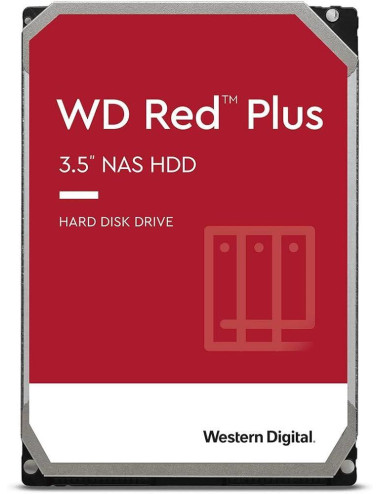 WD Red™ Plus

3.5" NAS HDD

HARD DISK DRIVE

Western Digital.